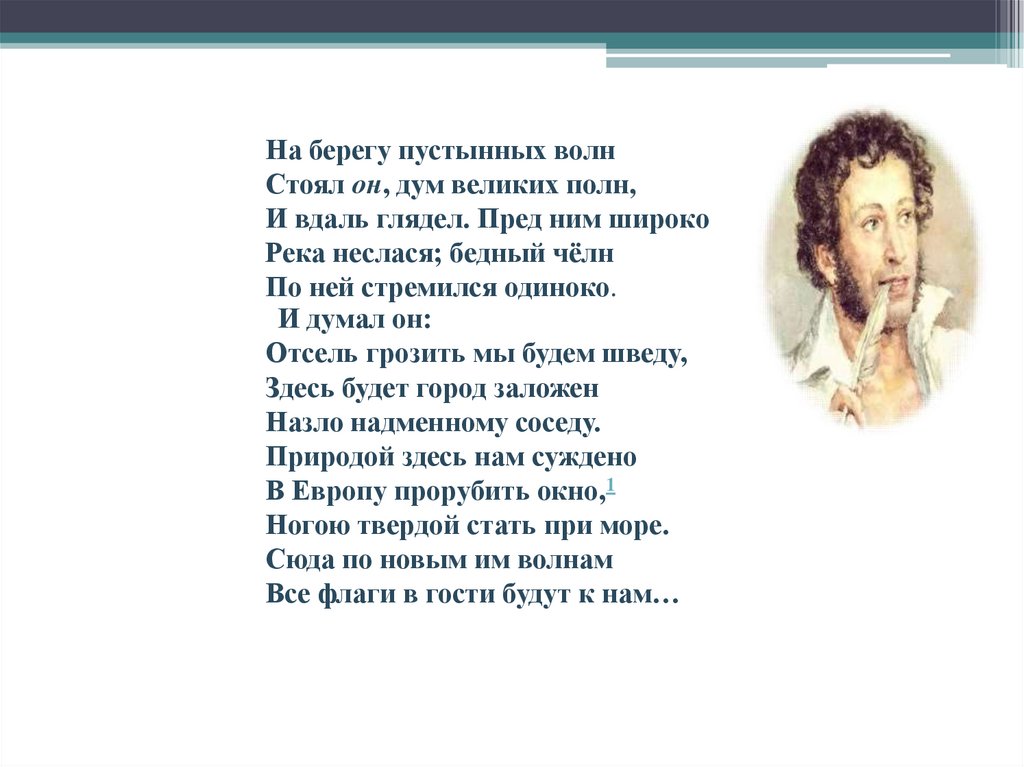 На берегу пустынных волн
Стоял он, дум великих полн,
И вдаль глядел. Пред ним широко
Река неслася; бедный чёлн
По ней стремился одиноко.
И думал он:
Отсель грозить мы будем шведу,
Здесь будет город заложен
Назло надменному соседу.
Природой здесь нам суждено
В Европу прорубить окно,$^{1}$
Ногою твердой стать при море.
Сюда по новым им волнам
Все флаги в гости будут к нам…